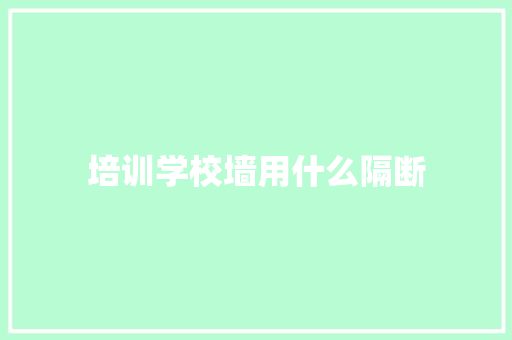 培训学校墙用什么隔断